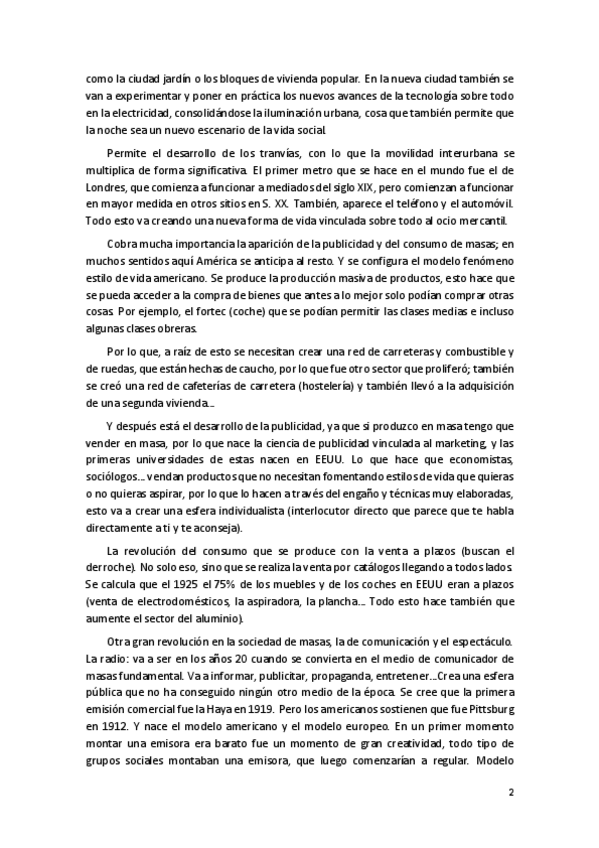 como la ciudad jardín o los bloques de vivienda popular. En la nueva ciudad también se van a experimentar y poner en práctica los nuevos avances de la tecnología sobre todo en la electricidad, consolidándose la iluminación urbana, cosa que también permite que la noche sea un nuevo escenario de la vida social.

Permite el desarrollo de los tranvías, con lo que la movilidad interurbana se multiplica de forma significativa. El primer metro que se hace en el mundo fue el de Londres, que comienza a funcionar a mediados del siglo XIX, pero comienzan a funcionar en mayor medida en otros sitios en S. XX. También, aparece el teléfono y el automóvil. Todo esto va creando una nueva forma de vida vinculada sobre todo al ocio mercantil.

Cobra mucha importancia la aparición de la publicidad y del consumo de masas; en muchos sentidos aquí América se anticipa al resto. Y se configura el modelo fenómeno estilo de vida americano. Se produce la producción masiva de productos, esto hace que se pueda acceder a la compra de bienes que antes a lo mejor solo podían comprar otras cosas. Por ejemplo, el fortec (coche) que se podían permitir las clases medias e incluso algunas clases obreras.

Por lo que, a raíz de esto se necesitan crear una red de carreteras y combustible y de ruedas, que están hechas de caucho, por lo que fue otro sector que proliferó; también se creó una red de cafeterías de carretera (hostelería) y también llevó a la adquisición de una segunda vivienda...

Y después está el desarrollo de la publicidad, ya que si produzco en masa tengo que vender en masa, por lo que nace la ciencia de publicidad vinculada al marketing, y las primeras universidades de estas nacen en EEUU. Lo que hace que economistas, sociólogos... vendan productos que no necesitan fomentando estilos de vida que quieras o no quieras aspirar, por lo que lo hacen a través del engaño y técnicas muy elaboradas, esto va a crear una esfera individualista (interlocutor directo que parece que te habla directamente a ti y te aconseja).

La revolución del consumo que se produce con la venta a plazos (buscan el derroche). No solo eso, sino que se realiza la venta por catálogos llegando a todos lados. Se calcula que el 1925 el 75% de los muebles y de los coches en EEUU eran a plazos (venta de electrodomésticos, la aspiradora, la plancha... Todo esto hace también que aumente el sector del aluminio).

Otra gran revolución en la sociedad de masas, la de comunicación y el espectáculo. La radio: va a ser en los años 20 cuando se convierta en el medio de comunicador de masas fundamental. Va a informar, publicitar, propaganda, entretener...Crea una esfera pública que no ha conseguido ningún otro medio de la época. Se cree que la primera emisión comercial fue la Haya en 1919. Pero los americanos sostienen que fue Pittsburg en 1912. Y nace el modelo americano y el modelo europeo. En un primer momento montar una emisora era barato fue un momento de gran creatividad, todo tipo de grupos sociales montaban una emisora, que luego comenzarían a regular. Modelo

2